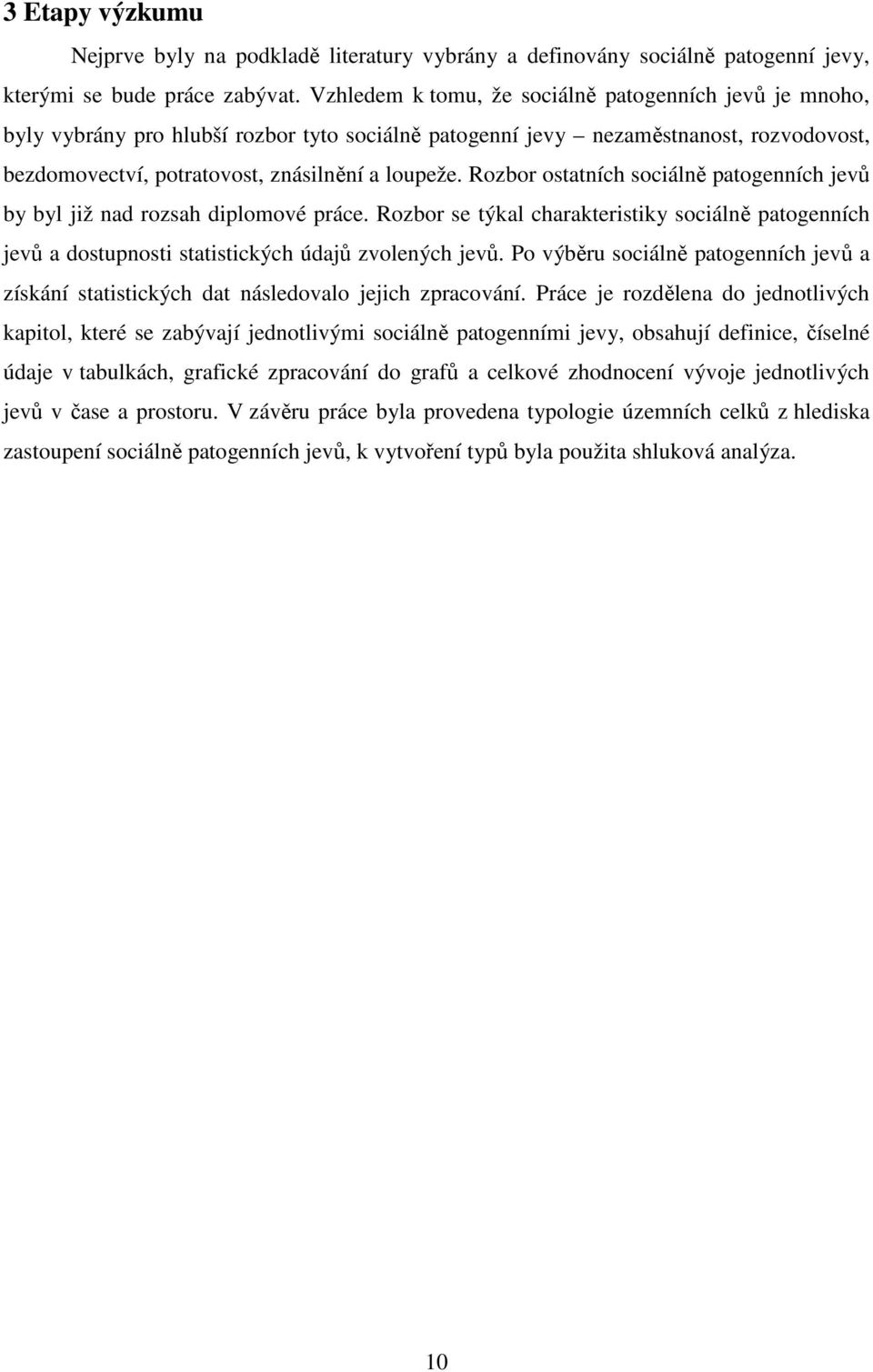 3 Etapy výzkumu

Nejprve byly na podkladě literatury vybrány a definovány sociálně patogenní jevy, kterými se bude práce zabývat. Vzhledem k tomu, že sociálně patogenních jevů je mnoho, byly vybrány pro hlubší rozbor tyto sociálně patogenní jevy – nezaměstnanost, rozvodovost, bezdomovectví, potratovost, znásilnění a loupeže. Rozbor ostatních sociálně patogenních jevů by byl již nad rozsah diplomové práce. Rozbor se týkal charakteristiky sociálně patogenních jevů a dostupnosti statistických údajů zvolených jevů. Po výběru sociálně patogenních jevů a získání statistických dat následovalo jejich zpracování. Práce je rozdělena do jednotlivých kapitol, které se zabývají jednotlivými sociálně patogenními jevy, obsahují definice, číselné údaje v tabulkách, grafické zpracování do grafů a celkové zhodnocení vývoje jednotlivých jevů v čase a prostoru. V závěru práce byla provedena typologie územních celků z hlediska zastoupení sociálně patogenních jevů, k vytvoření typů byla použita shluková analýza.

10